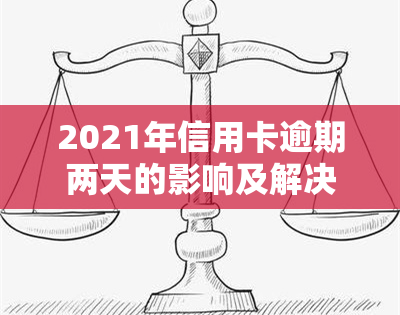 2021年信用卡逾期两天的影响及解决